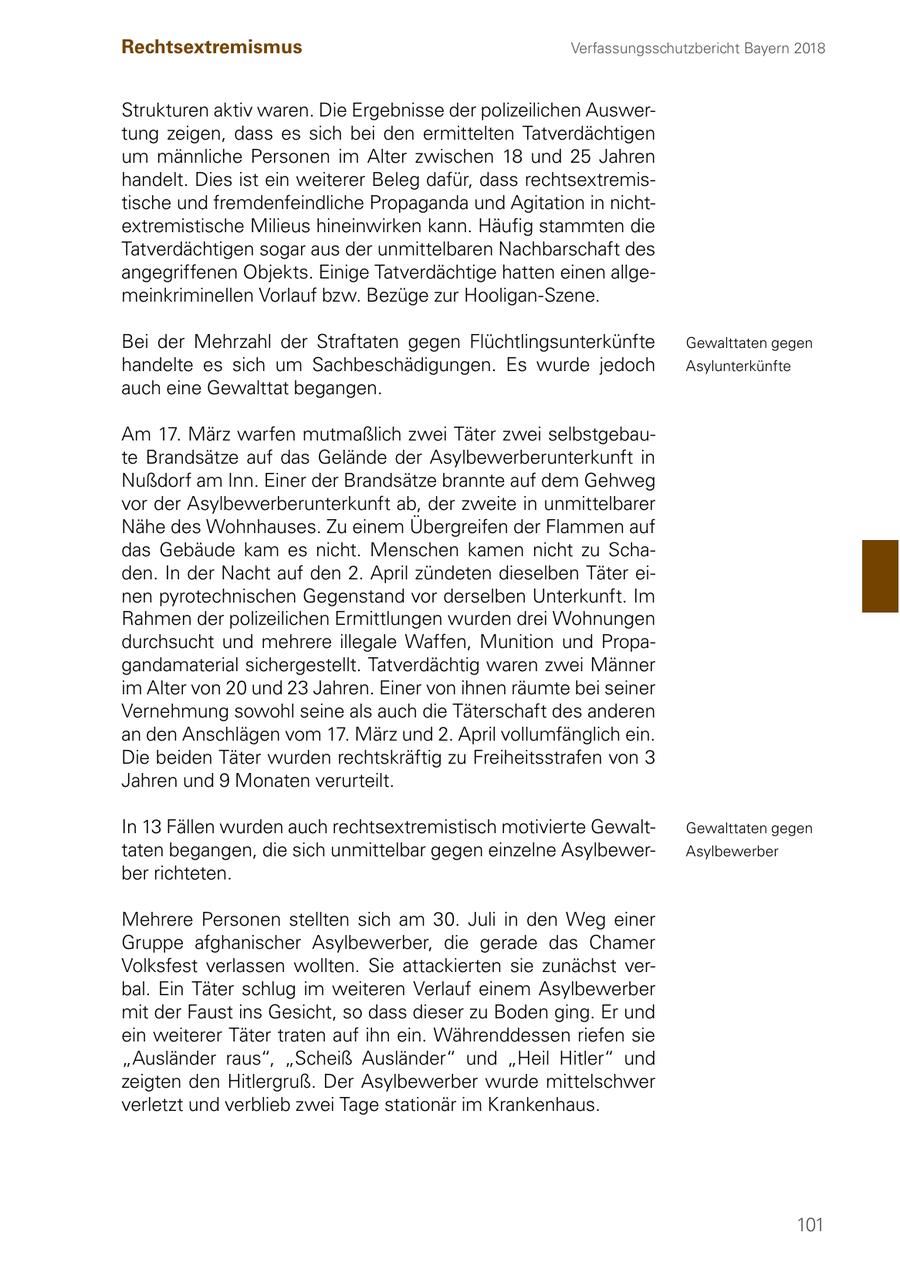 Rechtsextremismus

Verfassungsschutzbericht Bayern 2018

Strukturen aktiv waren. Die Ergebnisse der polizeilichen Auswertung zeigen, dass es sich bei den ermittelten Tatverdächtigen um männliche Personen im Alter zwischen 18 und 25 Jahren handelt. Dies ist ein weiterer Beleg dafür, dass rechtsextremistische und fremdenfeindliche Propaganda und Agitation in nichtextremistische Milieus hineinwirken kann. Häufig stammten die Tatverdächtigen sogar aus der unmittelbaren Nachbarschaft des angegriffenen Objekts. Einige Tatverdächtige hatten einen allgemeinkriminellen Vorlauf bzw. Bezüge zur Hooligan-Szene.

Gewalttaten gegen Asylunterkünfte

Bei der Mehrzahl der Straftaten gegen Flüchtlingsunterkünfte handelte es sich um Sachbeschädigungen. Es wurde jedoch auch eine Gewalttat begangen.

Am 17. März warfen mutmaßlich zwei Täter zwei selbstgebaute Brandsätze auf das Gelände der Asylbewerberunterkunft in Nußdorf am Inn. Einer der Brandsätze brannte auf dem Gehweg vor der Asylbewerberunterkunft ab, der zweite in unmittelbarer Nähe des Wohnhauses. Zu einem Übergreifen der Flammen auf das Gebäude kam es nicht. Menschen kamen nicht zu Schaden. In der Nacht auf den 2. April zündeten dieselben Täter einen pyrotechnischen Gegenstand vor derselben Unterkunft. Im Rahmen der polizeilichen Ermittlungen wurden drei Wohnungen durchsucht und mehrere illegale Waffen, Munition und Propagandamaterial sichergestellt. Tatverdächtig waren zwei Männer im Alter von 20 und 23 Jahren. Einer von ihnen räumte bei seiner Vernehmung sowohl seine als auch die Täterschaft des anderen an den Anschlägen vom 17. März und 2. April vollumfänglich ein. Die beiden Täter wurden rechtskräftig zu Freiheitsstrafen von 3 Jahren und 9 Monaten verurteilt.

Gewalttaten gegen Asylbewerber

In 13 Fällen wurden auch rechtsextremistisch motivierte Gewalttaten begangen, die sich unmittelbar gegen einzelne Asylbewerber richteten.

Mehrere Personen stellten sich am 30. Juli in den Weg einer Gruppe afghanischer Asylbewerber, die gerade das Chamer Volksfest verlassen wollten. Sie attackierten sie zunächst verbal. Ein Täter schlug im weiteren Verlauf einem Asylbewerber mit der Faust ins Gesicht, so dass dieser zu Boden ging. Er und ein weiterer Täter traten auf ihn ein. Währenddessen riefen sie „Ausländer raus“, „Scheiß Ausländer“ und „Heil Hitler“ und zeigten den Hitlergruß. Der Asylbewerber wurde mittelschwer verletzt und verblieb zwei Tage stationär im Krankenhaus.

101